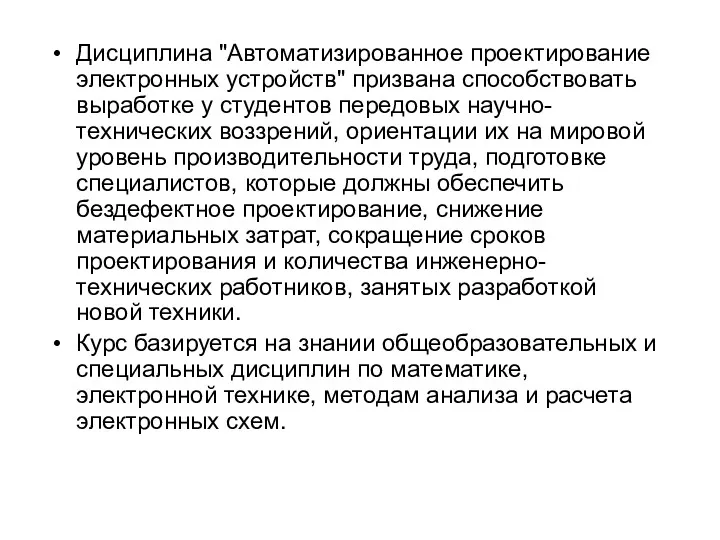 • Дисциплина "Автоматизированное проектирование электронных устройств" призвана способствовать выработке у студентов передовых научно-технических воззрений, ориентации их на мировой уровень производительности труда, подготовке специалистов, которые должны обеспечить бездефектное проектирование, снижение материальных затрат, сокращение сроков проектирования и количества инженерно-технических работников, занятых разработкой новой техники.

• Курс базируется на знании общеобразовательных и специальных дисциплин по математике, электронной технике, методам анализа и расчета электронных схем.